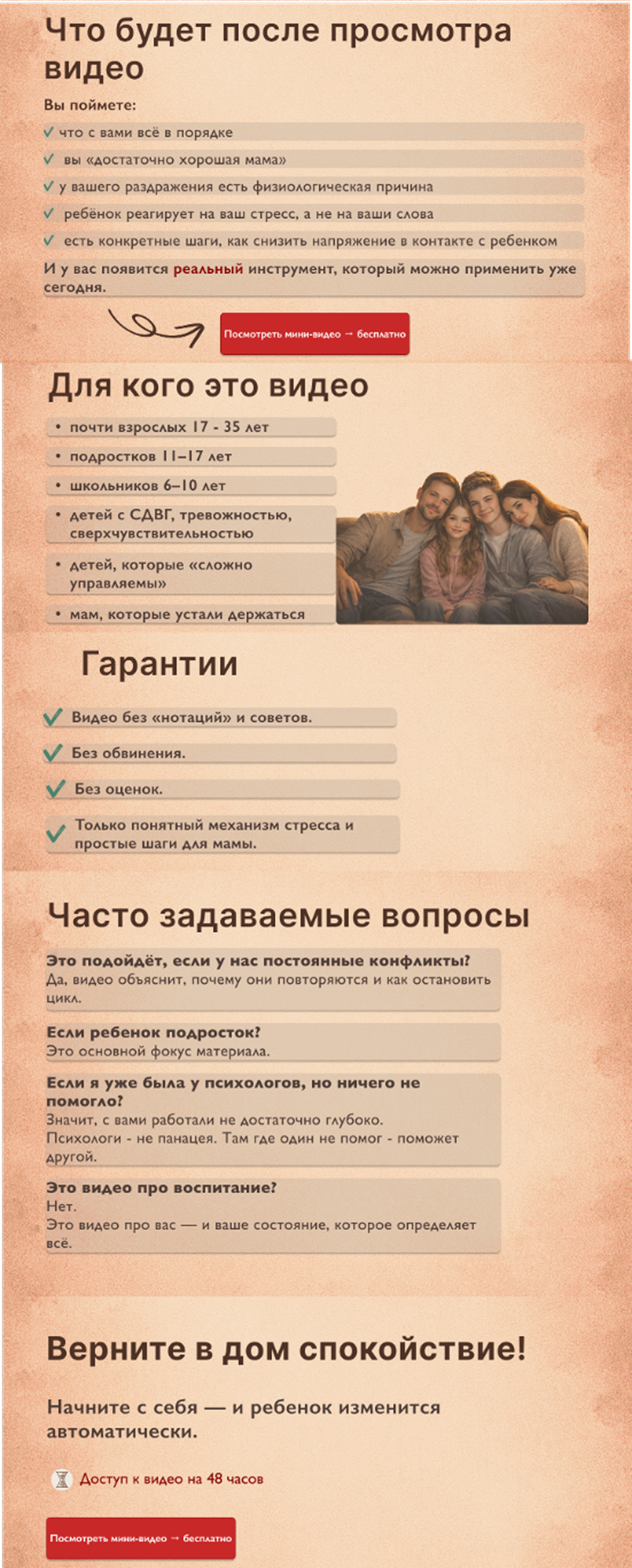 Что будет после просмотра видео

Вы поймете:

✓ что с вами всё в порядке

✓ вы «достаточно хорошая мама»

✓ у вашего раздражения есть физиологическая причина

✓ ребёнок реагирует на ваш стресс, а не на ваши слова

✓ есть конкретные шаги, как снизить напряжение в контакте с ребенком

И у вас появится реальный инструмент, который можно применить уже сегодня.

Посмотреть мини-видео → бесплатно

Для кого это видео

• почти взрослых 17 - 35 лет

• подростков 11–17 лет

• школьников 6–10 лет

• детей с СДВГ, тревожностью, сверхчувствительностью

• детей, которые «сложно управляемы»

• мам, которые устали держаться

Гарантии

✓ Видео без «нотаций» и советов.

✓ Без обвинения.

✓ Без оценок.

✓ Только понятный механизм стресса и простые шаги для мамы.

Часто задаваемые вопросы

Это подойдёт, если у нас постоянные конфликты?
Да, видео объяснит, почему они повторяются и как остановить цикл.

Если ребенок подросток?
Это основной фокус материала.

Если я уже была у психологов, но ничего не помогло?
Значит, с вами работали не достаточно глубоко.
Психологи - не панацея. Там где один не помог - поможет другой.

Это видео про воспитание?
Нет.
Это видео про вас — и ваше состояние, которое определяет всё.

Верните в дом спокойствие!

Начните с себя — и ребенок изменится автоматически.

Доступ к видео на 48 часов

Посмотреть мини-видео → бесплатно